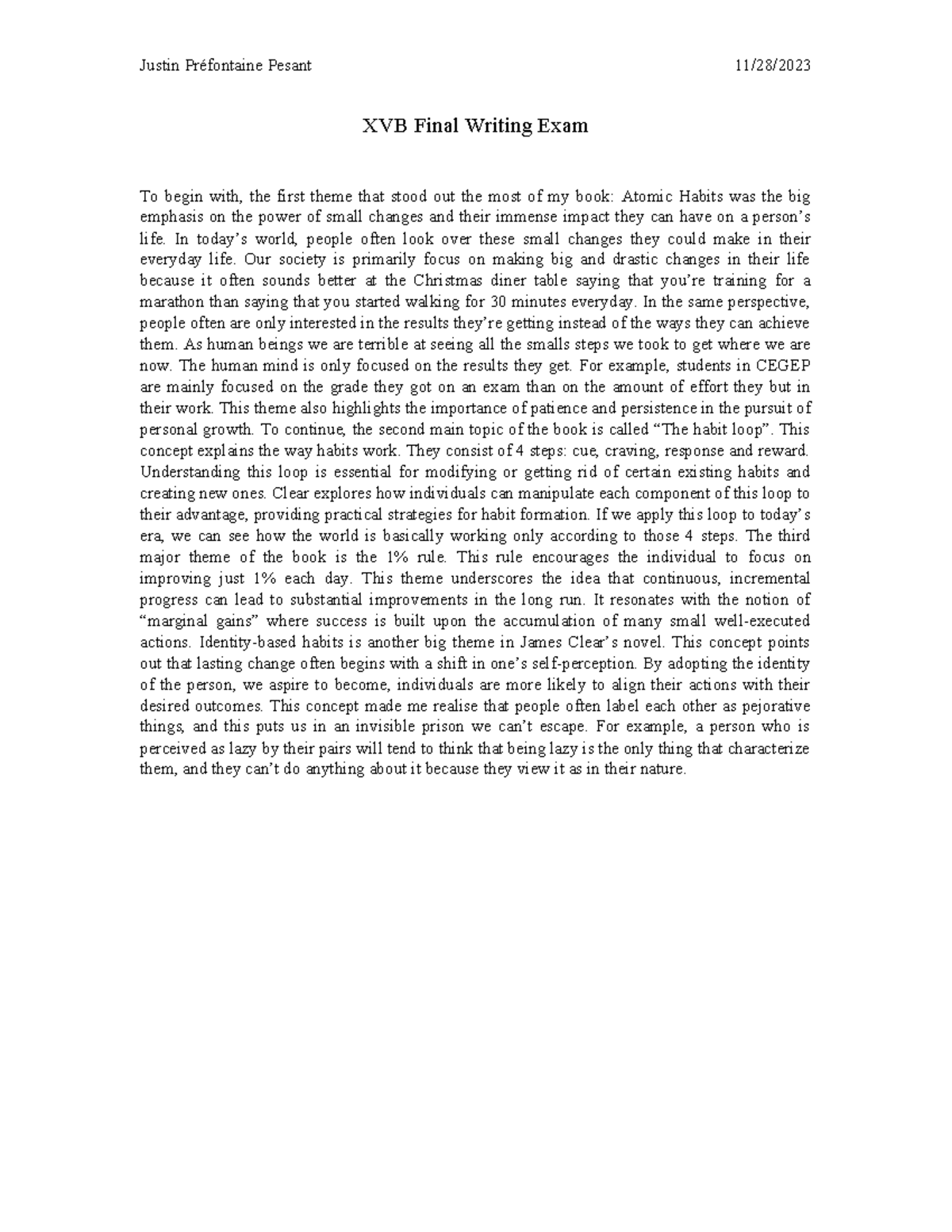 Justin Préfontaine Pesant 11/28/2023

XVB Final Writing Exam

To begin with, the first theme that stood out the most of my book: Atomic Habits was the big emphasis on the power of small changes and their immense impact they can have on a person's life. In today's world, people often look over these small changes they could make in their everyday life. Our society is primarily focus on making big and drastic changes in their life because it often sounds better at the Christmas diner table saying that you're training for a marathon than saying that you started walking for 30 minutes everyday. In the same perspective, people often are only interested in the results they're getting instead of the ways they can achieve them. As human beings we are terrible at seeing all the smalls steps we took to get where we are now. The human mind is only focused on the results they get. For example, students in CEGEP are mainly focused on the grade they got on an exam than on the amount of effort they but in their work. This theme also highlights the importance of patience and persistence in the pursuit of personal growth. To continue, the second main topic of the book is called "The habit loop". This concept explains the way habits work. They consist of 4 steps: cue, craving, response and reward. Understanding this loop is essential for modifying or getting rid of certain existing habits and creating new ones. Clear explores how individuals can manipulate each component of this loop to their advantage, providing practical strategies for habit formation. If we apply this loop to today's era, we can see how the world is basically working only according to those 4 steps. The third major theme of the book is the 1% rule. This rule encourages the individual to focus on improving just 1% each day. This theme underscores the idea that continuous, incremental progress can lead to substantial improvements in the long run. It resonates with the notion of "marginal gains" where success is built upon the accumulation of many small well-executed actions. Identity-based habits is another big theme in James Clear's novel. This concept points out that lasting change often begins with a shift in one's self-perception. By adopting the identity of the person, we aspire to become, individuals are more likely to align their actions with their desired outcomes. This concept made me realise that people often label each other as pejorative things, and this puts us in an invisible prison we can't escape. For example, a person who is perceived as lazy by their pairs will tend to think that being lazy is the only thing that characterize them, and they can't do anything about it because they view it as in their nature.